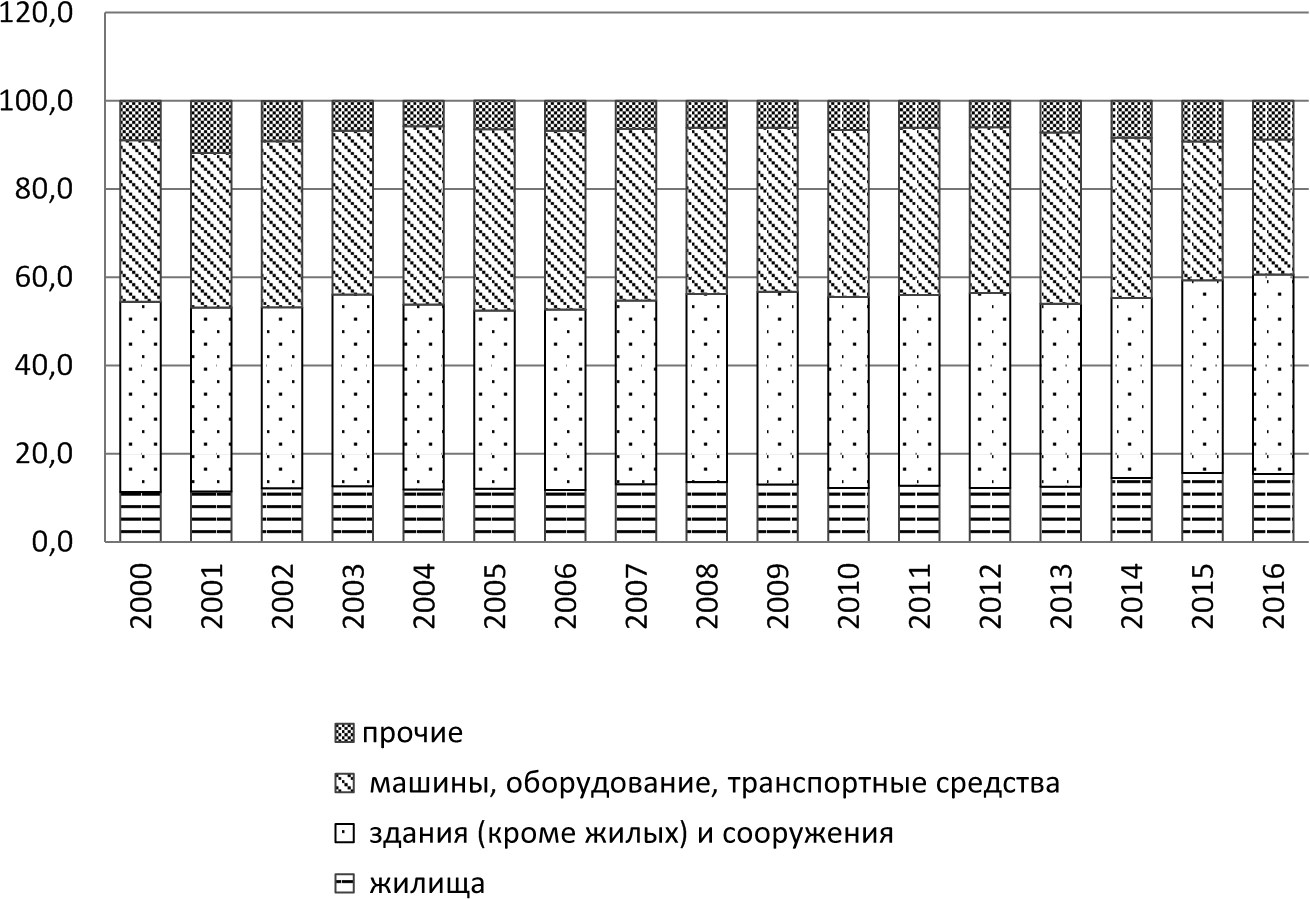 120,0
100,0
80,0
60,0
40,0
20,0
0,0

2000
2001
2002
2003
2004
2005
2006
2007
2008
2009
2010
2011
2012
2013
2014
2015
2016

прочие
машины, оборудование, транспортные средства
здания (кроме жилых) и сооружения
жилища